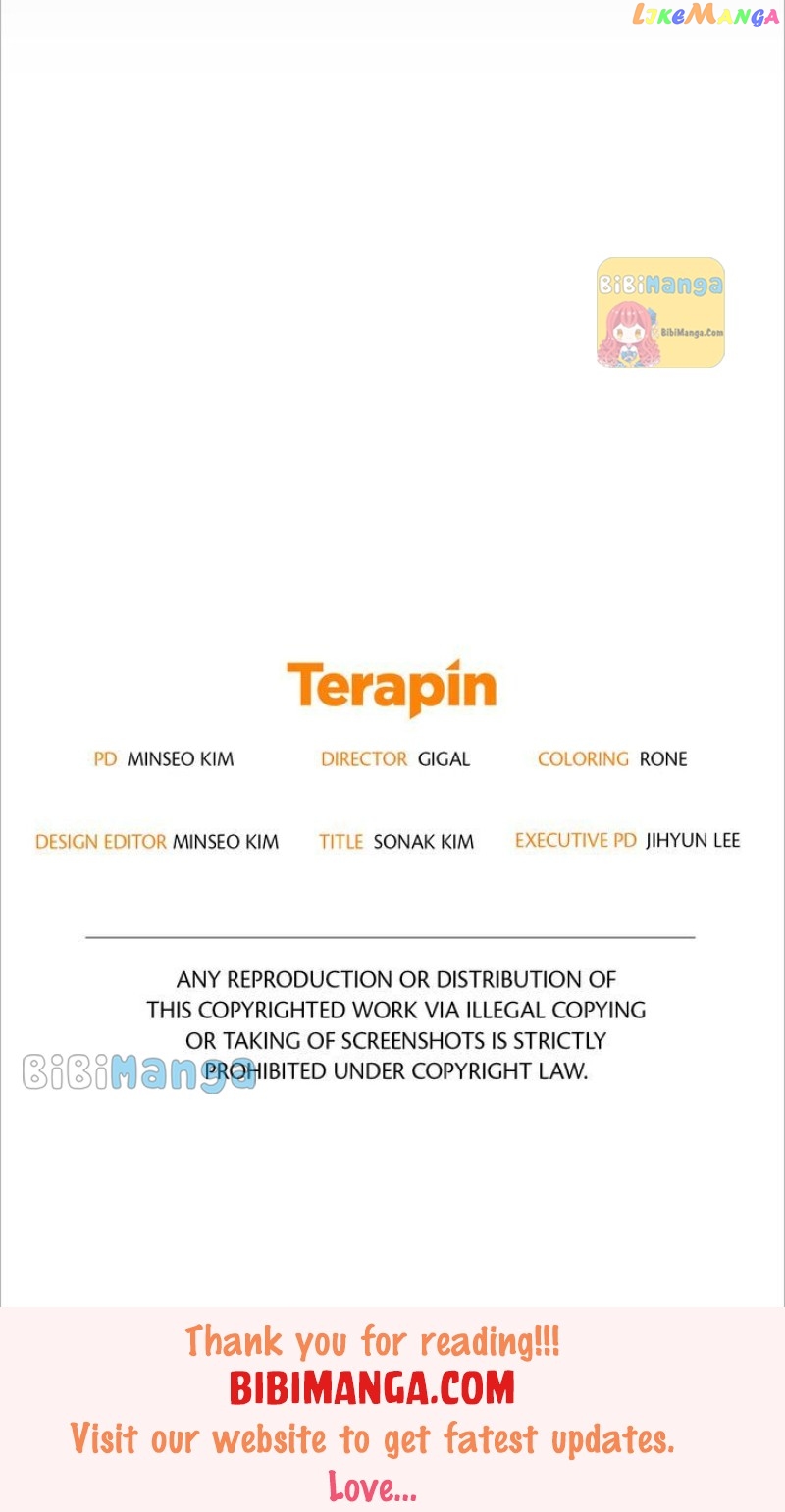 LikeManga

BiBiManga
BibiManga.Com

Terapin

PD MINSEO KIM DIRECTOR GIGAL COLORING RONE

DESIGN EDITOR MINSEO KIM TITLE SONAK KIM EXECUTIVE PD JIHYUN LEE

ANY REPRODUCTION OR DISTRIBUTION OF THIS COPYRIGHTED WORK VIA ILLEGAL COPYING OR TAKING OF SCREENSHOTS IS STRICTLY PROHIBITED UNDER COPYRIGHT LAW.

BiBiManga

Thank you for reading!!!
BIBIMANGA.COM
Visit our website to get fatest updates.
Love...